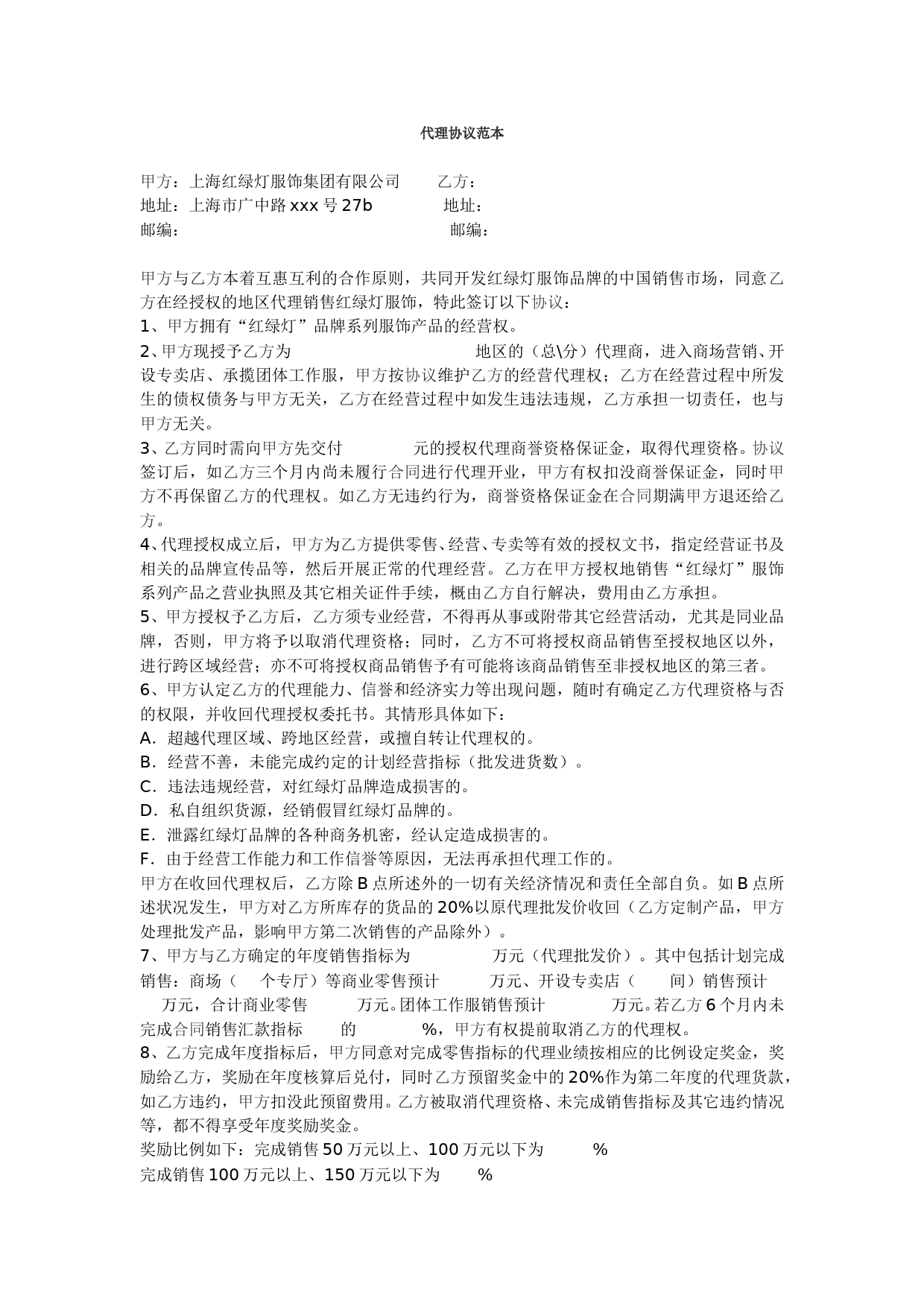 代理协议范本

甲方：上海红绿灯服饰集团有限公司　　乙方：
地址：上海市广中路xxx号27b　　地址：
邮编：　　邮编：

甲方与乙方本着互惠互利的合作原则，共同开发红绿灯服饰品牌的中国销售市场，同意乙方在经授权的地区代理销售红绿灯服饰，特此签订以下协议：
1、甲方拥有“红绿灯”品牌系列服饰产品的经营权。
2、甲方现授予乙方为　　地区的（总\分）代理商，进入商场营销、开设专卖店、承揽团体工作服，甲方按协议维护乙方的经营代理权；乙方在经营过程中所发生的债权债务与甲方无关，乙方在经营过程中如发生违法违规，乙方承担一切责任，也与甲方无关。
3、乙方同时需向甲方先交付　　元的授权代理商誉资格保证金，取得代理资格。协议签订后，如乙方三个月内尚未履行合同进行代理开业，甲方有权扣没商誉保证金，同时甲方不再保留乙方的代理权。如乙方无违约行为，商誉资格保证金在合同期满甲方退还给乙方。
4、代理授权成立后，甲方为乙方提供零售、经营、专卖等有效的授权文书，指定经营证书及相关的品牌宣传品等，然后开展正常的代理经营。乙方在甲方授权地销售“红绿灯”服饰系列产品之营业执照及其它相关证件手续，概由乙方自行解决，费用由乙方承担。
5、甲方授权予乙方后，乙方须专业经营，不得再从事或附带其它经营活动，尤其是同业品牌，否则，甲方将予以取消代理资格；同时，乙方不可将授权商品销售至授权地区以外，进行跨区域经营；亦不可将授权商品销售予有可能将该商品销售至非授权地区的第三者。
6、甲方认定乙方的代理能力、信誉和经济实力等出现问题，随时有确定乙方代理资格与否的权限，并收回代理授权委托书。其情形具体如下：
A．超越代理区域、跨地区经营，或擅自转让代理权的。
B．经营不善，未能完成约定的计划经营指标（批发进货数）。
C．违法违规经营，对红绿灯品牌造成损害的。
D．私自组织货源，经销假冒红绿灯品牌的。
E．泄露红绿灯品牌的各种商务机密，经认定造成损害的。
F．由于经营工作能力和工作信誉等原因，无法再承担代理工作的。
甲方在收回代理权后，乙方除B点所述外的一切有关经济情况和责任全部自负。如B点所述状况发生，甲方对乙方所库存的货品的20%以原代理批发价收回（乙方定制产品，甲方处理批发产品，影响甲方第二次销售的产品除外）。
7、甲方与乙方确定的年度销售指标为　　万元（代理批发价）。其中包括计划完成销售：商场（　个专厅）等商业零售预计　　万元、开设专卖店（　间）销售预计　万元，合计商业零售　　万元。团体工作服销售预计　　万元。若乙方6个月内未完成合同销售汇款指标　的　　%，甲方有权提前取消乙方的代理权。
8、乙方完成年度指标后，甲方同意对完成零售指标的代理业绩按相应的比例设定奖金，奖励给乙方，奖励在年度核算后兑付，同时乙方预留奖金中的20%作为第二年度的代理货款，如乙方违约，甲方扣没此预留费用。乙方被取消代理资格、未完成销售指标及其它违约情况等，都不得享受年度奖励奖金。
奖励比例如下：完成销售50万元以上、100万元以下为　　%
完成销售100万元以上、150万元以下为　　%